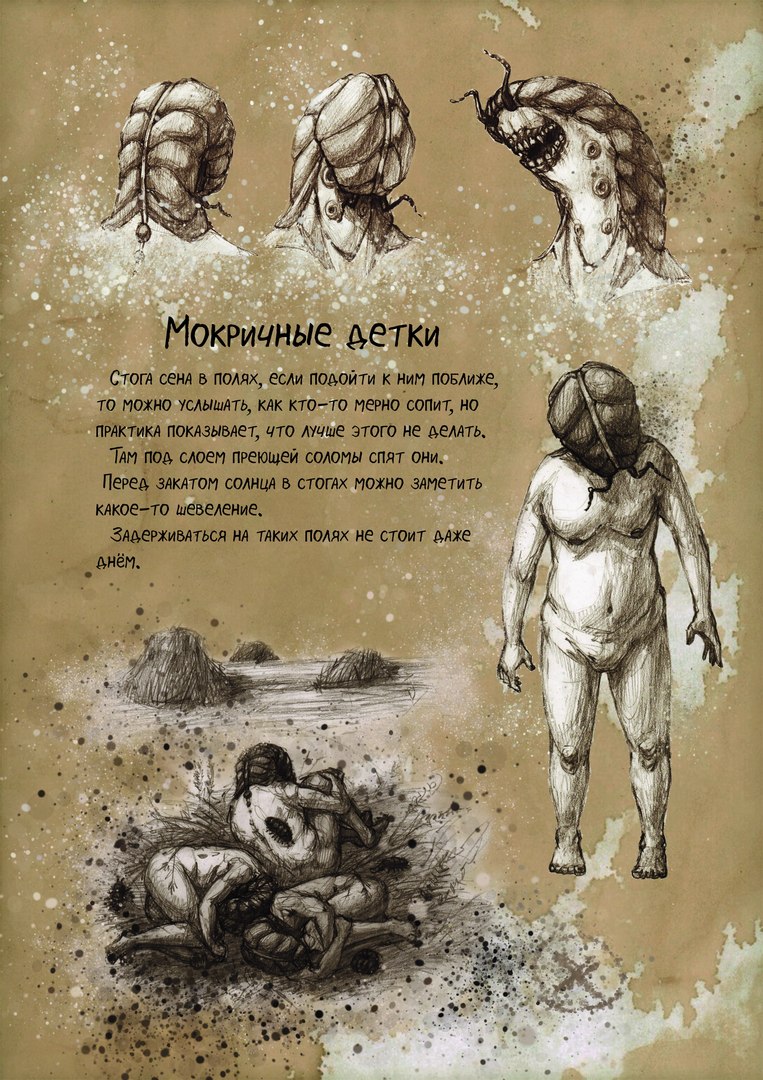 Мокричные детки

Стога сена в полях, если подойти к ним поближе, то можно услышать, как кто-то мерно сопит, но практика показывает, что лучше этого не делать.

Там под слоем преющей соломы спят они.

Перед закатом солнца в стогах можно заметить какое-то шевеление.

Задерживаться на таких полях не стоит даже днём.